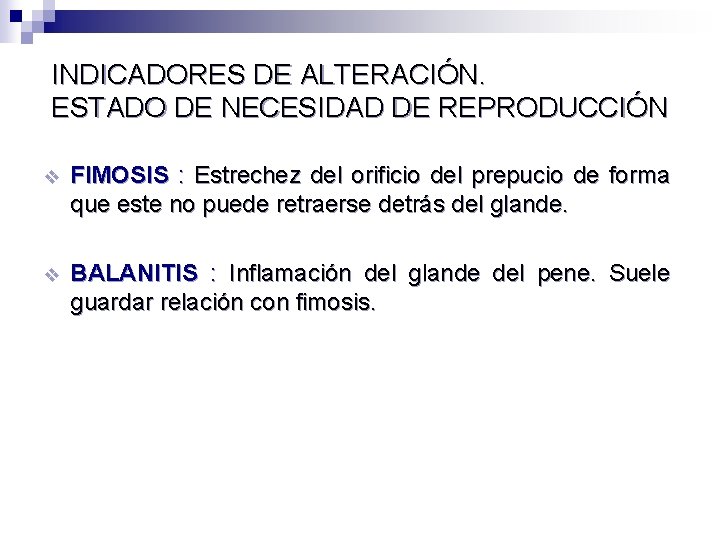 INDICADORES DE ALTERACIÓN.
ESTADO DE NECESIDAD DE REPRODUCCIÓN

❖ FIMOSIS : Estrechez del orificio del prepucio de forma que este no puede retraerse detrás del glande.

❖ BALANITIS : Inflamación del glande del pene. Suele guardar relación con fimosis.